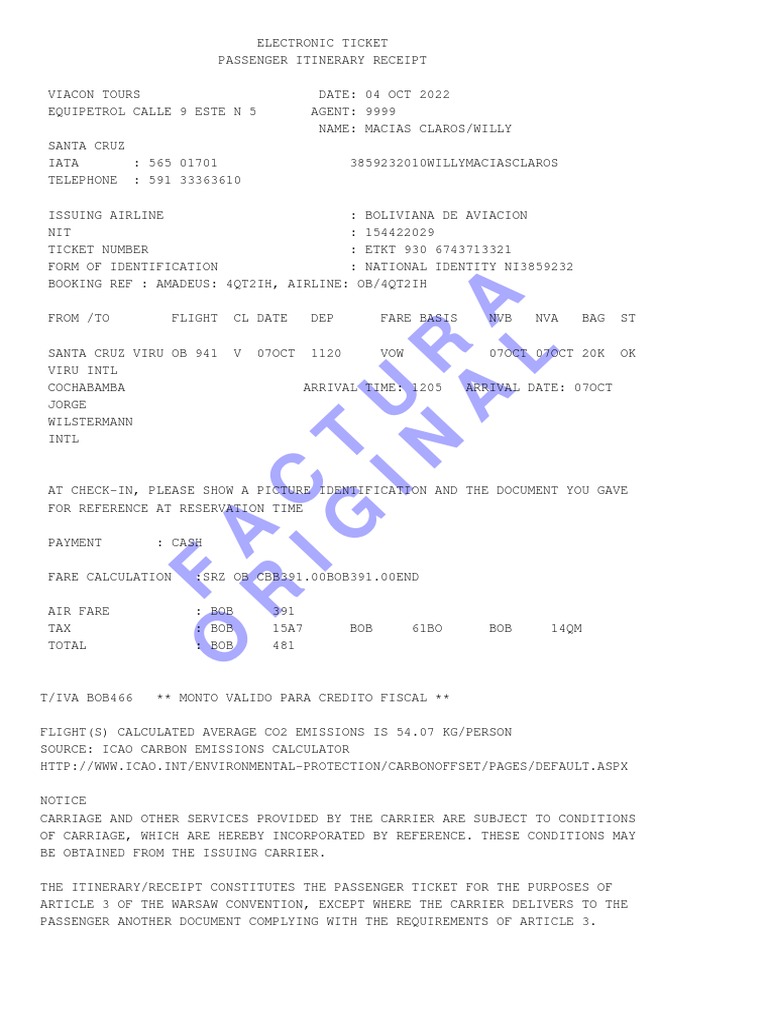 ELECTRONIC TICKET
PASSENGER ITINERARY RECEIPT

VIACON TOURS DATE: 04 OCT 2022
EQUIPETROL CALLE 9 ESTE N 5 AGENT: 9999
NAME: MACIAS CLAROS/WILLY
SANTA CRUZ
IATA : 565 01701 3859232010WILLYMACIASCLAROS
TELEPHONE : 591 33363610

ISSUING AIRLINE : BOLIVIANA DE AVIACION
NIT : 154422029
TICKET NUMBER : ETKT 930 6743713321
FORM OF IDENTIFICATION : NATIONAL IDENTITY NI3859232
BOOKING REF : AMADEUS: 4QT2IH, AIRLINE: OB/4QT2IH

FROM /TO FLIGHT CL DATE DEP FARE BASIS NVB NVA BAG ST

SANTA CRUZ VIRU OB 941 V 07OCT 1120 VOW 07OCT 07OCT 20K OK
VIRU INTL
COCHABAMBA ARRIVAL TIME: 1205 ARRIVAL DATE: 07OCT
JORGE
WILSTERMANN
INTL

AT CHECK-IN, PLEASE SHOW A PICTURE IDENTIFICATION AND THE DOCUMENT YOU GAVE FOR REFERENCE AT RESERVATION TIME

PAYMENT : CASH

FARE CALCULATION :SRZ OB CBB391.00BOB391.00END

AIR FARE : BOB 391
TAX : BOB 15A7 BOB 61BO BOB 14QM
TOTAL : BOB 481

T/IVA BOB466 ** MONTO VALIDO PARA CREDITO FISCAL **

FLIGHT(S) CALCULATED AVERAGE CO2 EMISSIONS IS 54.07 KG/PERSON
SOURCE: ICAO CARBON EMISSIONS CALCULATOR
HTTP://WWW.ICAO.INT/ENVIRONMENTAL-PROTECTION/CARBONOFFSET/PAGES/DEFAULT.ASPX

NOTICE
CARRIAGE AND OTHER SERVICES PROVIDED BY THE CARRIER ARE SUBJECT TO CONDITIONS OF CARRIAGE, WHICH ARE HEREBY INCORPORATED BY REFERENCE. THESE CONDITIONS MAY BE OBTAINED FROM THE ISSUING CARRIER.

THE ITINERARY/RECEIPT CONSTITUTES THE PASSENGER TICKET FOR THE PURPOSES OF ARTICLE 3 OF THE WARSAW CONVENTION, EXCEPT WHERE THE CARRIER DELIVERS TO THE PASSENGER ANOTHER DOCUMENT COMPLYING WITH THE REQUIREMENTS OF ARTICLE 3.

FACTURA
ORIGINAL